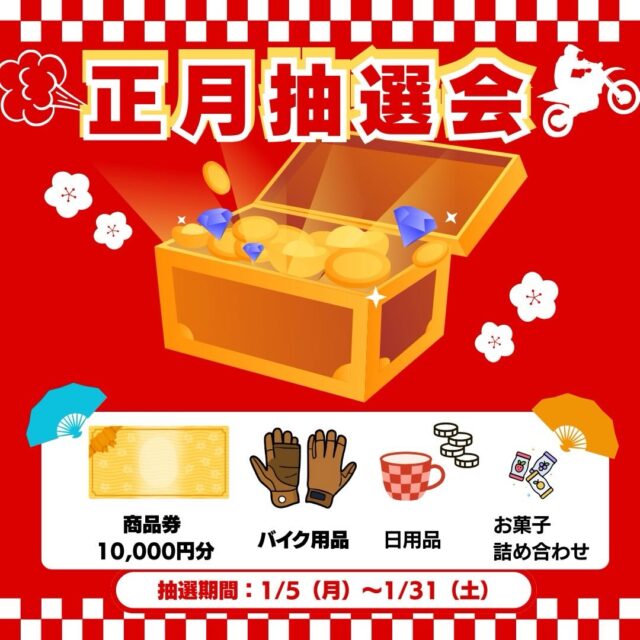 正月抽選会

商品券
10,000円分

バイク用品

日用品

お菓子
詰め合わせ

抽選期間：1/5（月）～1/31（土）